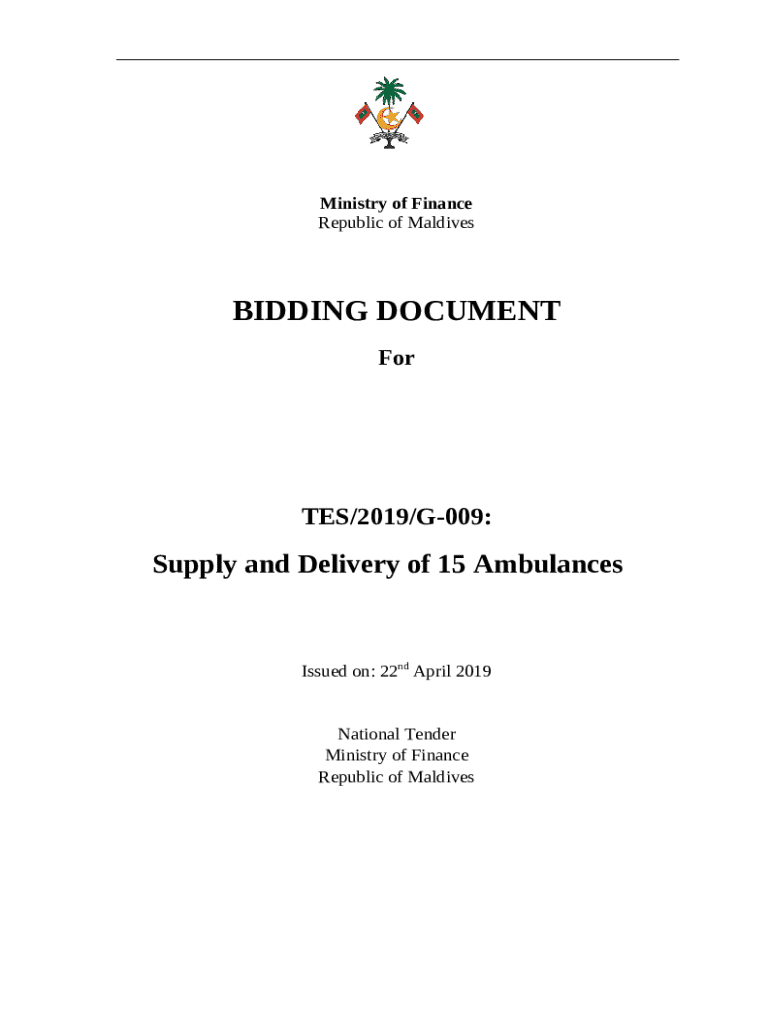 Ministry of Finance
Republic of Maldives

BIDDING DOCUMENT

For

TES/2019/G-009:

Supply and Delivery of 15 Ambulances

Issued on: 22$^{nd}$ April 2019

National Tender
Ministry of Finance
Republic of Maldives